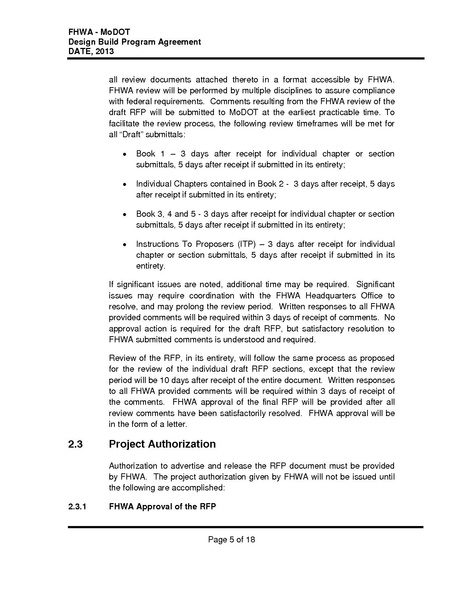 FHWA - MoDOT
Design Build Program Agreement
DATE, 2013

all review documents attached thereto in a format accessible by FHWA. FHWA review will be performed by multiple disciplines to assure compliance with federal requirements. Comments resulting from the FHWA review of the draft RFP will be submitted to MoDOT at the earliest practicable time. To facilitate the review process, the following review timeframes will be met for all "Draft" submittals:

• Book 1 – 3 days after receipt for individual chapter or section submittals, 5 days after receipt if submitted in its entirety;

• Individual Chapters contained in Book 2 - 3 days after receipt, 5 days after receipt if submitted in its entirety;

• Book 3, 4 and 5 - 3 days after receipt for individual chapter or section submittals, 5 days after receipt if submitted in its entirety;

• Instructions To Proposers (ITP) – 3 days after receipt for individual chapter or section submittals, 5 days after receipt if submitted in its entirety.

If significant issues are noted, additional time may be required. Significant issues may require coordination with the FHWA Headquarters Office to resolve, and may prolong the review period. Written responses to all FHWA provided comments will be required within 3 days of receipt of comments. No approval action is required for the draft RFP, but satisfactory resolution to FHWA submitted comments is understood and required.

Review of the RFP, in its entirety, will follow the same process as proposed for the review of the individual draft RFP sections, except that the review period will be 10 days after receipt of the entire document. Written responses to all FHWA provided comments will be required within 3 days of receipt of the comments. FHWA approval of the final RFP will be provided after all review comments have been satisfactorily resolved. FHWA approval will be in the form of a letter.

2.3 Project Authorization

Authorization to advertise and release the RFP document must be provided by FHWA. The project authorization given by FHWA will not be issued until the following are accomplished:

2.3.1 FHWA Approval of the RFP

Page 5 of 18